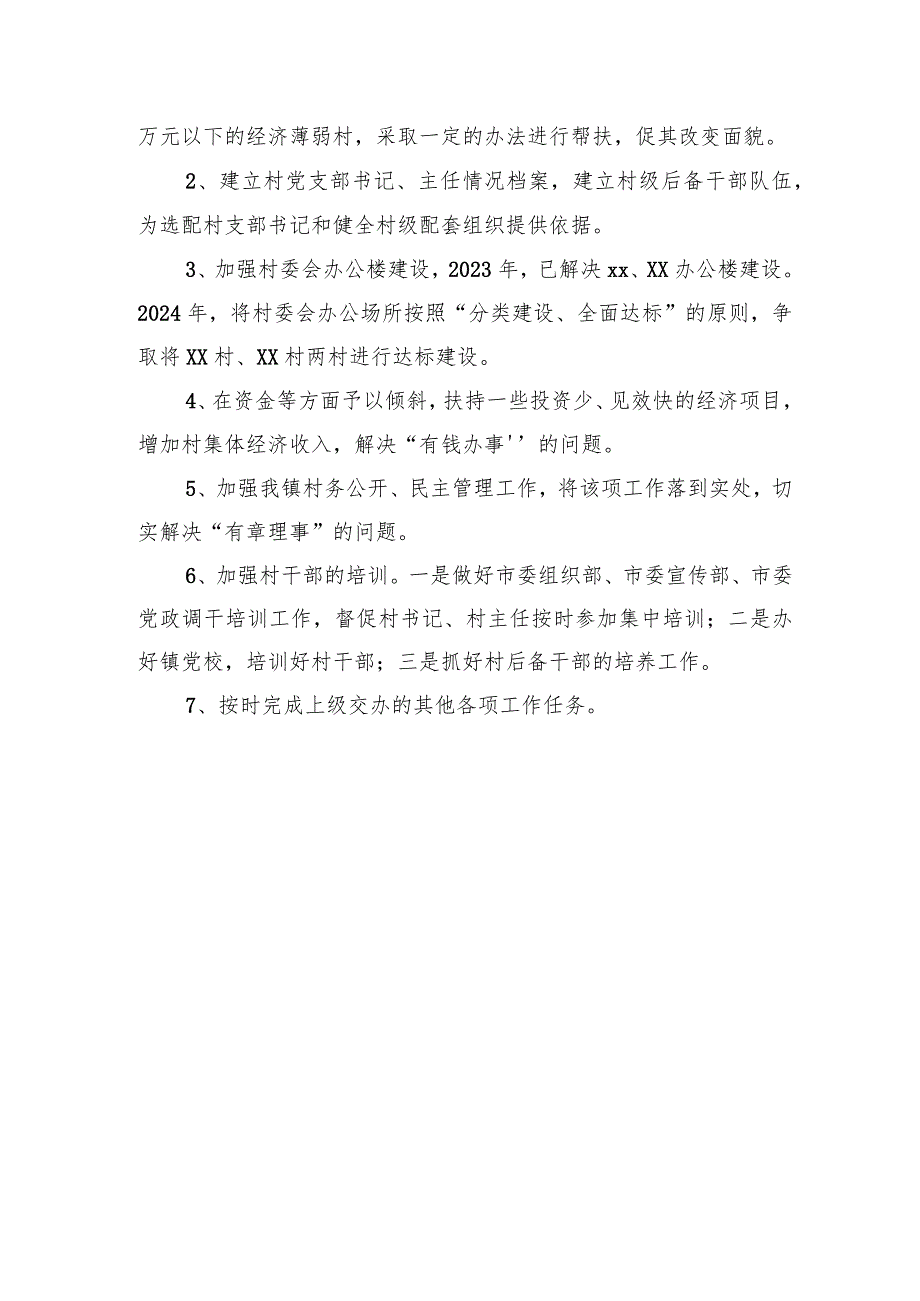 万元以下的经济薄弱村，采取一定的办法进行帮扶，促其改变面貌。

2、建立村党支部书记、主任情况档案，建立村级后备干部队伍，为选配村支部书记和健全村级配套组织提供依据。

3、加强村委会办公楼建设，2023年，已解决xx、XX办公楼建设。2024年，将村委会办公场所按照“分类建设、全面达标”的原则，争取将XX村、XX村两村进行达标建设。

4、在资金等方面予以倾斜，扶持一些投资少、见效快的经济项目，增加村集体经济收入，解决“有钱办事''的问题。

5、加强我镇村务公开、民主管理工作，将该项工作落到实处，切实解决“有章理事”的问题。

6、加强村干部的培训。一是做好市委组织部、市委宣传部、市委党政调干培训工作，督促村书记、村主任按时参加集中培训；二是办好镇党校，培训好村干部；三是抓好村后备干部的培养工作。

7、按时完成上级交办的其他各项工作任务。